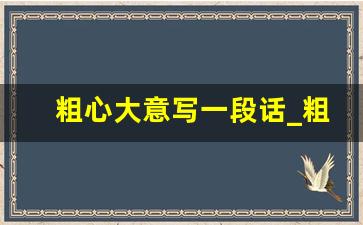 粗心大意写一段话_粗